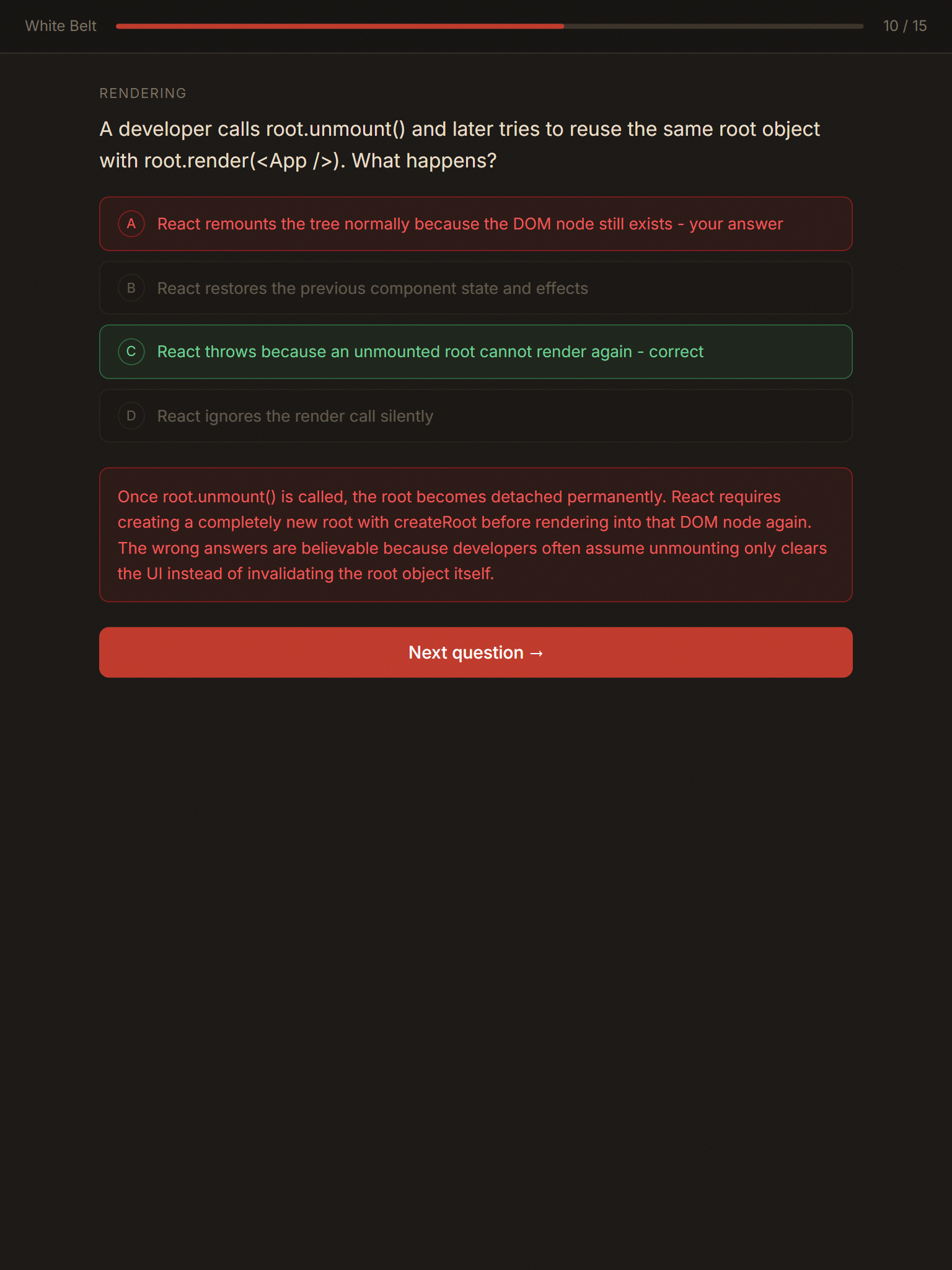 White Belt

10 / 15

RENDERING

A developer calls root.unmount() and later tries to reuse the same root object with root.render(<App />). What happens?

A React remounts the tree normally because the DOM node still exists - your answer

B React restores the previous component state and effects

C React throws because an unmounted root cannot render again - correct

D React ignores the render call silently

Once root.unmount() is called, the root becomes detached permanently. React requires creating a completely new root with createRoot before rendering into that DOM node again. The wrong answers are believable because developers often assume unmounting only clears the UI instead of invalidating the root object itself.

Next question →